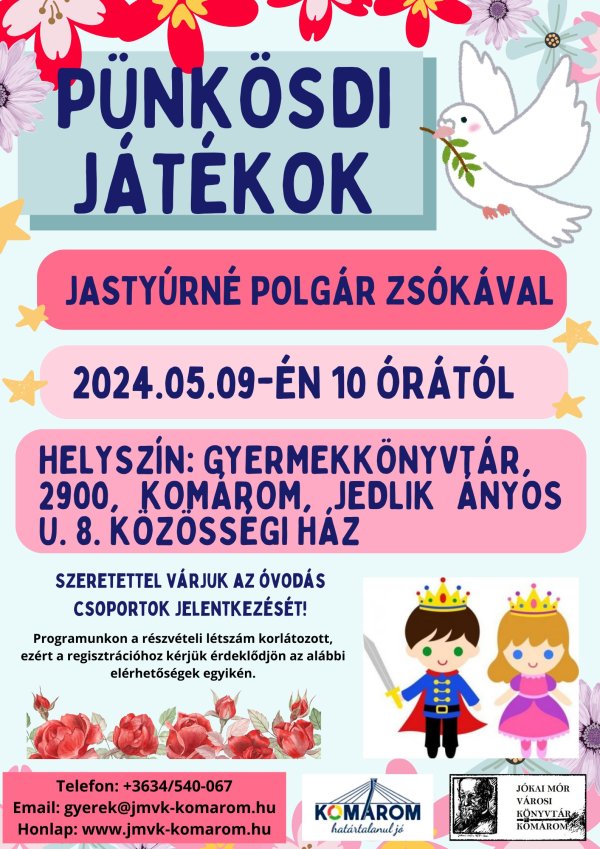 PÜNKÖSDI JÁTÉKOK

JASTYÚRNÉ POLGÁR ZSÓKÁVAL

2024.05.09-ÉN 10 ÓRÁTÓL

HELYSZÍN: GYERMEKKÖNYVTÁR, 2900, KOMÁROM, JEDLIK ÁNYOS U. 8. KÖZÖSSÉGI HÁZ

SZERETETTEL VÁRJUK AZ ÓVODÁS CSOPORTOK JELENTKEZÉSÉT!

Programunkon a részvételi létszám korlátozott, ezért a regisztrációhoz kérjük érdeklődjön az alábbi elérhetőségek egyikén.

Telefon: +3634/540-067
Email: gyerek@jmvk-komarom.hu
Honlap: www.jmvk-komarom.hu

KOMÁROM határtalanul jó

JÓKAI MÓR VÁROSI KÖNYVTÁR KOMÁROM